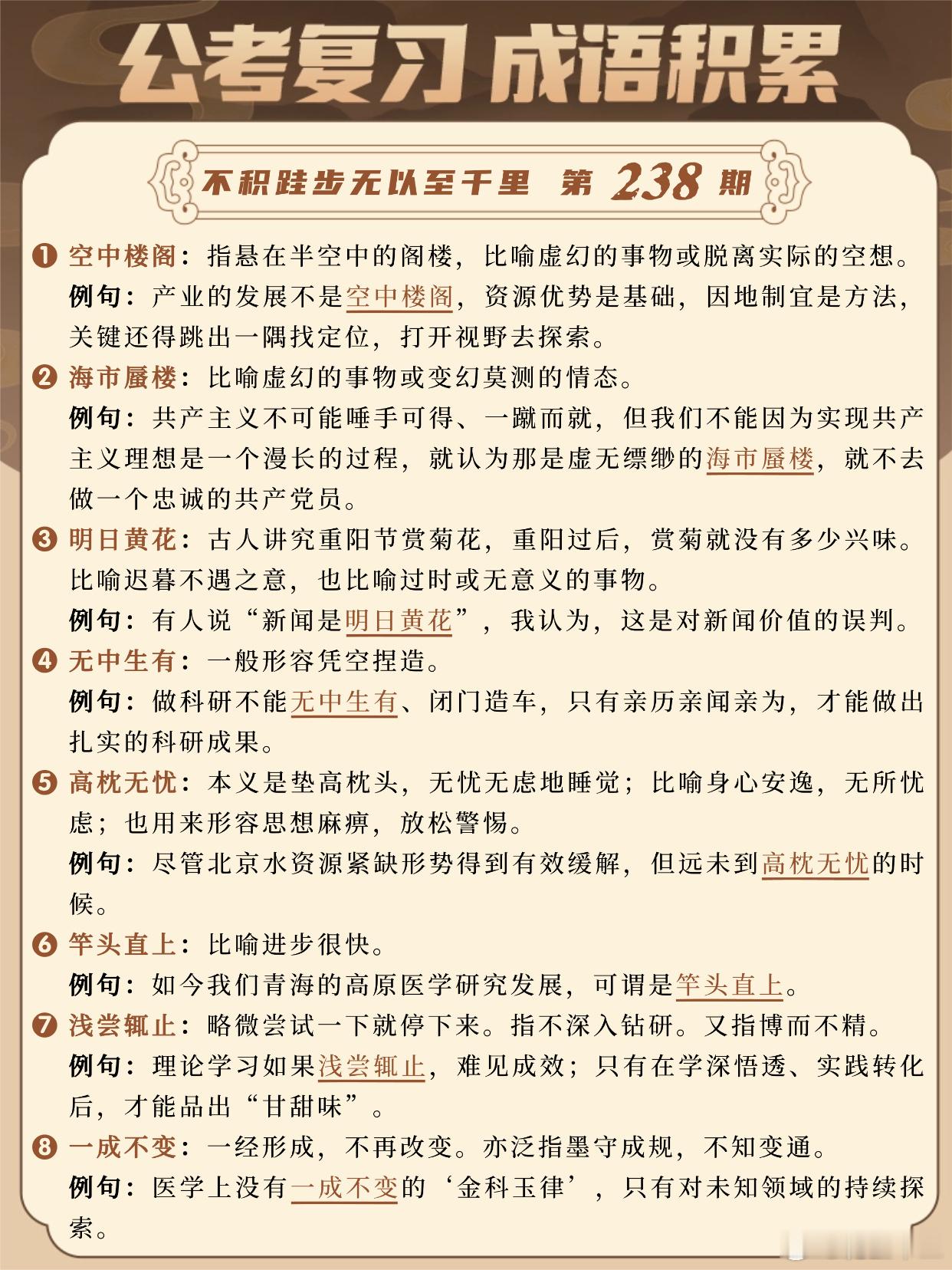 公考复习 成语积累

不积跬步无以至千里 第 238 期

❶ 空中楼阁：指悬在半空中的阁楼，比喻虚幻的事物或脱离实际的空想。
例句：产业的发展不是空中楼阁，资源优势是基础，因地制宜是方法，关键还得跳出一隅找定位，打开视野去探索。

❷ 海市蜃楼：比喻虚幻的事物或变幻莫测的情态。
例句：共产主义不可能唾手可得、一蹴而就，但我们不能因为实现共产主义理想是一个漫长的过程，就认为那是虚无缥缈的海市蜃楼，就不去做一个忠诚的共产党员。

❸ 明日黄花：古人讲究重阳节赏菊花，重阳过后，赏菊就没有多少兴味。比喻迟暮不遇之意，也比喻过时或无意义的事物。
例句：有人说“新闻是明日黄花”，我认为，这是对新闻价值的误判。

❹ 无中生有：一般形容凭空捏造。
例句：做科研不能无中生有、闭门造车，只有亲历亲闻亲为，才能做出扎实的科研成果。

❺ 高枕无忧：本义是垫高枕头，无忧无虑地睡觉；比喻身心安逸，无所忧虑；也用来形容思想麻痹，放松警惕。
例句：尽管北京水资源紧缺形势得到有效缓解，但远未到高枕无忧的时候。

❻ 竿头直上：比喻进步很快。
例句：如今我们青海的高原医学研究发展，可谓是竿头直上。

❼ 浅尝辄止：略微尝试一下就停下来。指不深入钻研。又指博而不精。
例句：理论学习如果浅尝辄止，难见成效；只有在学深悟透、实践转化后，才能品出“甘甜味”。

❽ 一成不变：一经形成，不再改变。亦泛指墨守成规，不知变通。
例句：医学上没有一成不变的‘金科玉律’，只有对未知领域的持续探索。